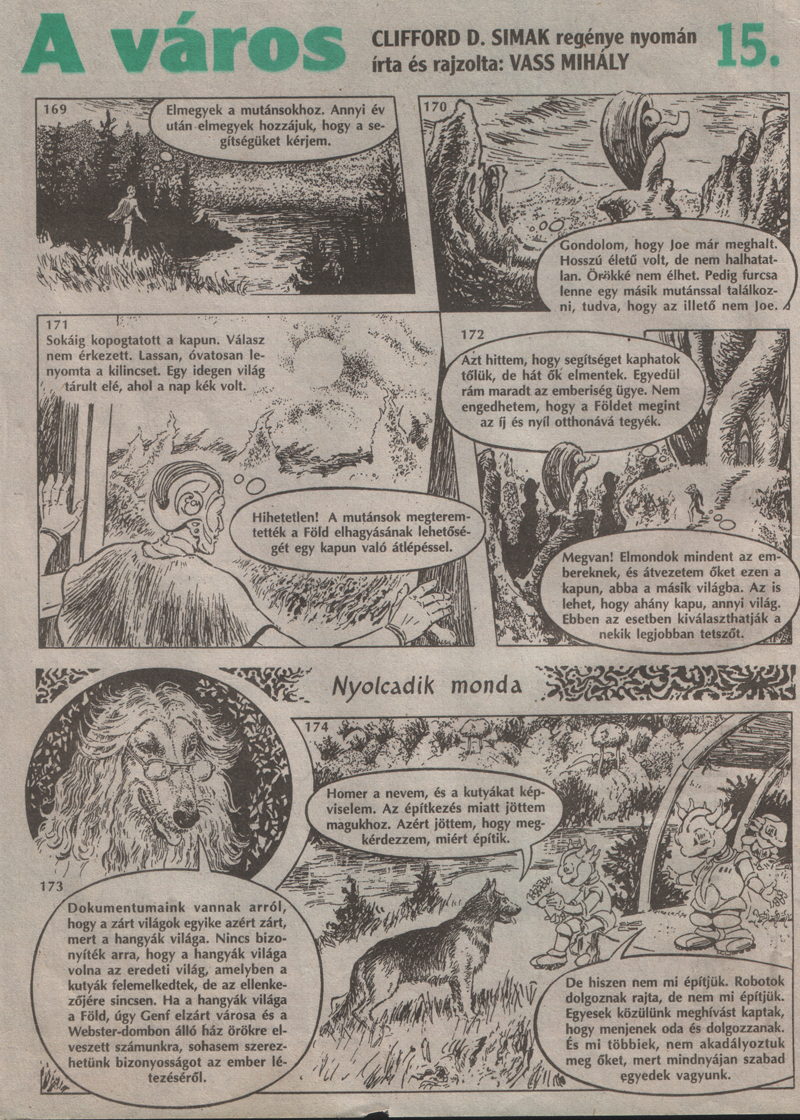 A város

CLIFFORD D. SIMAK regénye nyomán írta és rajzolta: VASS MIHÁLY

15.

169

Elmegyek a mutánsokhoz. Annyi év után elmegyek hozzájuk, hogy a segítségüket kérjem.

170

Gondolom, hogy Joe már meghalt. Hosszú életű volt, de nem halhatatlan. Örökké nem élhet. Pedig furcsa lenne egy másik mutánssal találkozni, tudva, hogy az illető nem Joe.

171

Sokáig kopogtatott a kapun. Válasz nem érkezett. Lassan, óvatosan lenyomta a kilincset. Egy idegen világ tárult elé, ahol a nap kék volt.

Hihetetlen! A mutánsok megteremtették a Föld elhagyásának lehetőségét egy kapun való átlépéssel.

172

Azt hittem, hogy segítséget kaphatok tőlük, de hát ők elmentek. Egyedül rám maradt az emberiség ügye. Nem engedhetem, hogy a Földet megint az íj és nyíl otthonává tegyék.

Megvan! Elmondok mindent az embereknek, és átvezetem őket ezen a kapun, abba a másik világba. Az is lehet, hogy ahány kapu, annyi világ. Ebben az esetben kiválaszthatják a nekik legjobban tetszőt.

Nyolcadik monda

173

Dokumentumaink vannak arról, hogy a zárt világok egyike azért zárt, mert a hangyák világa. Nincs bizonyíték arra, hogy a hangyák világa volna az eredeti világ, amelyben a kutyák felemelkedtek, de az ellenkezőjére sincsen. Ha a hangyák világa a Föld, úgy Genf elzárt városa és a Webster-dombon álló ház örökre elveszett számunkra, sohasem szerezhetünk bizonyosságot az ember létezéséről.

174

Homer a nevem, és a kutyákat képviselem. Az építkezés miatt jöttem magukhoz. Azért jöttem, hogy megkérdezzem, miért építik.

De hiszen nem mi építjük. Robotok dolgoznak rajta, de nem mi építjük. Egyesek közülünk meghívást kaptak, hogy menjenek oda és dolgozzanak. És mi többiek, nem akadályoztuk meg őket, mert mindnyájan szabad egyedek vagyunk.